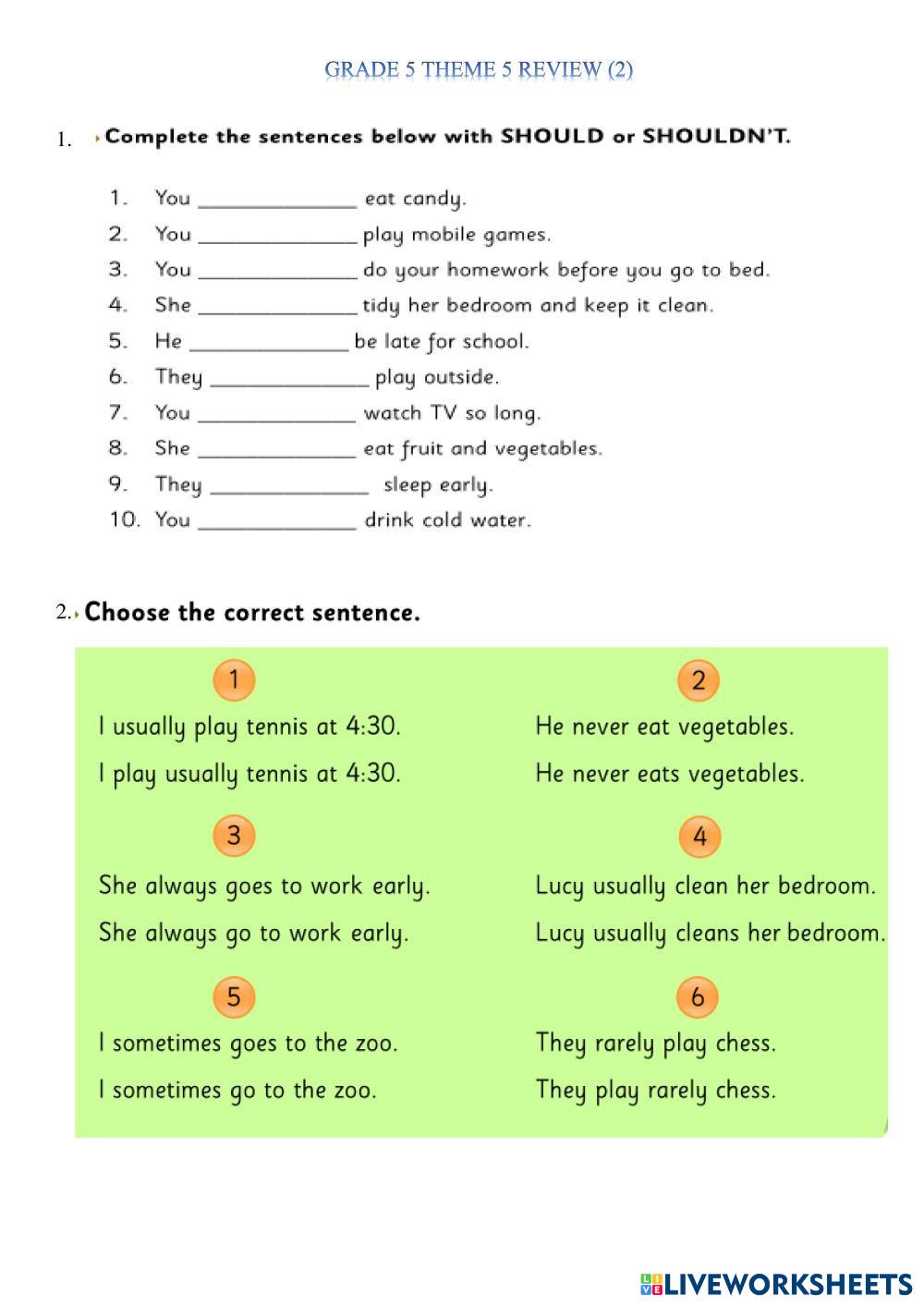 GRADE 5 THEME 5 REVIEW (2)

1. Complete the sentences below with SHOULD or SHOULDN'T.

1. You ______________ eat candy.
2. You ______________ play mobile games.
3. You ______________ do your homework before you go to bed.
4. She ______________ tidy her bedroom and keep it clean.
5. He ______________ be late for school.
6. They ______________ play outside.
7. You ______________ watch TV so long.
8. She ______________ eat fruit and vegetables.
9. They ______________ sleep early.
10. You ______________ drink cold water.

2. Choose the correct sentence.

1
I usually play tennis at 4:30.
I play usually tennis at 4:30.

2
He never eat vegetables.
He never eats vegetables.

3
She always goes to work early.
She always go to work early.

4
Lucy usually clean her bedroom.
Lucy usually cleans her bedroom.

5
I sometimes goes to the zoo.
I sometimes go to the zoo.

6
They rarely play chess.
They play rarely chess.

LIVEWORKSHEETS